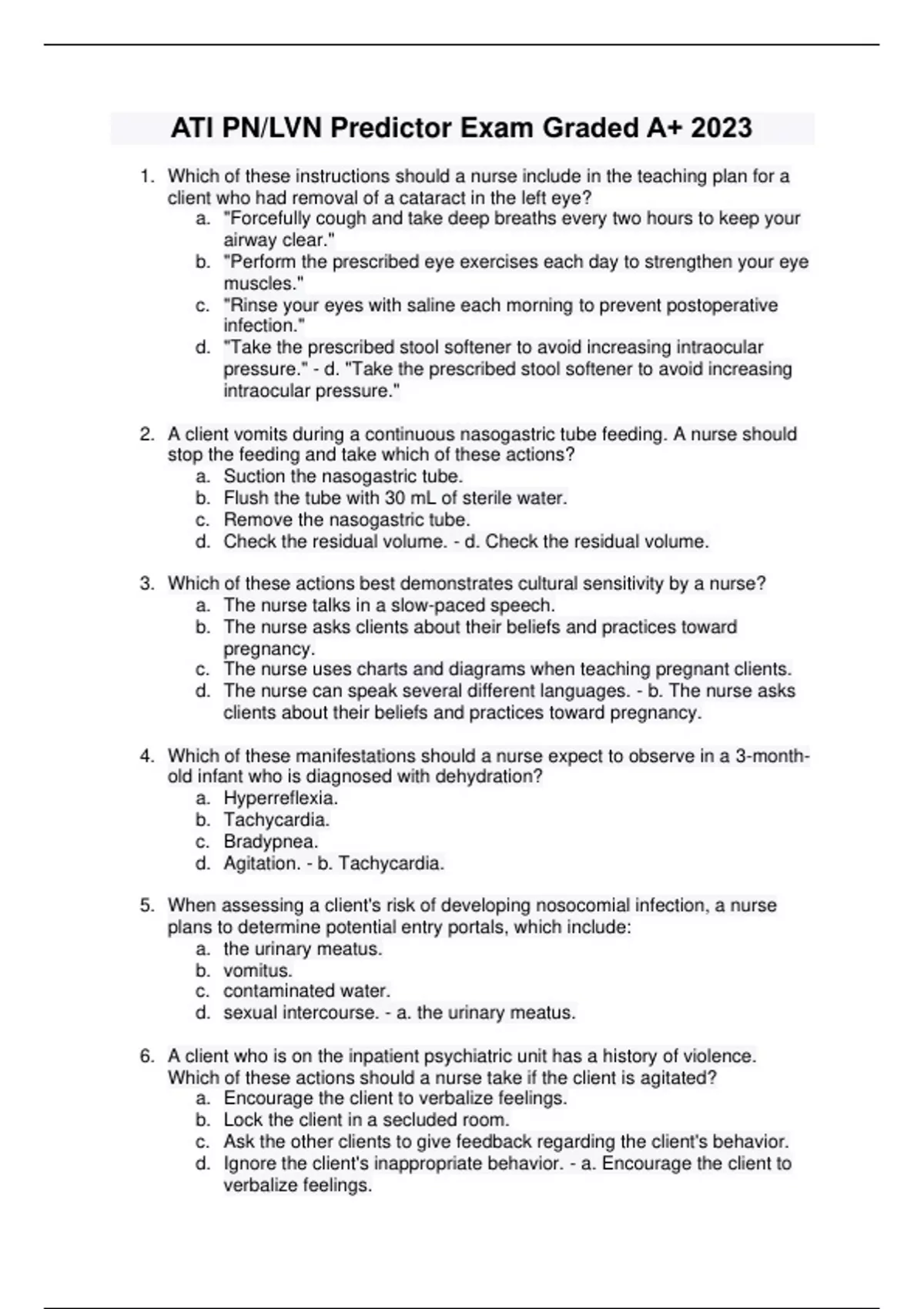 ATI PN/LVN Predictor Exam Graded A+ 2023

1. Which of these instructions should a nurse include in the teaching plan for a client who had removal of a cataract in the left eye?
a. "Forcefully cough and take deep breaths every two hours to keep your airway clear."
b. "Perform the prescribed eye exercises each day to strengthen your eye muscles."
c. "Rinse your eyes with saline each morning to prevent postoperative infection."
d. "Take the prescribed stool softener to avoid increasing intraocular pressure." - d. "Take the prescribed stool softener to avoid increasing intraocular pressure."

2. A client vomits during a continuous nasogastric tube feeding. A nurse should stop the feeding and take which of these actions?
a. Suction the nasogastric tube.
b. Flush the tube with 30 mL of sterile water.
c. Remove the nasogastric tube.
d. Check the residual volume. - d. Check the residual volume.

3. Which of these actions best demonstrates cultural sensitivity by a nurse?
a. The nurse talks in a slow-paced speech.
b. The nurse asks clients about their beliefs and practices toward pregnancy.
c. The nurse uses charts and diagrams when teaching pregnant clients.
d. The nurse can speak several different languages. - b. The nurse asks clients about their beliefs and practices toward pregnancy.

4. Which of these manifestations should a nurse expect to observe in a 3-month-old infant who is diagnosed with dehydration?
a. Hyperreflexia.
b. Tachycardia.
c. Bradypnea.
d. Agitation. - b. Tachycardia.

5. When assessing a client's risk of developing nosocomial infection, a nurse plans to determine potential entry portals, which include:
a. the urinary meatus.
b. vomitus.
c. contaminated water.
d. sexual intercourse. - a. the urinary meatus.

6. A client who is on the inpatient psychiatric unit has a history of violence. Which of these actions should a nurse take if the client is agitated?
a. Encourage the client to verbalize feelings.
b. Lock the client in a secluded room.
c. Ask the other clients to give feedback regarding the client's behavior.
d. Ignore the client's inappropriate behavior. - a. Encourage the client to verbalize feelings.